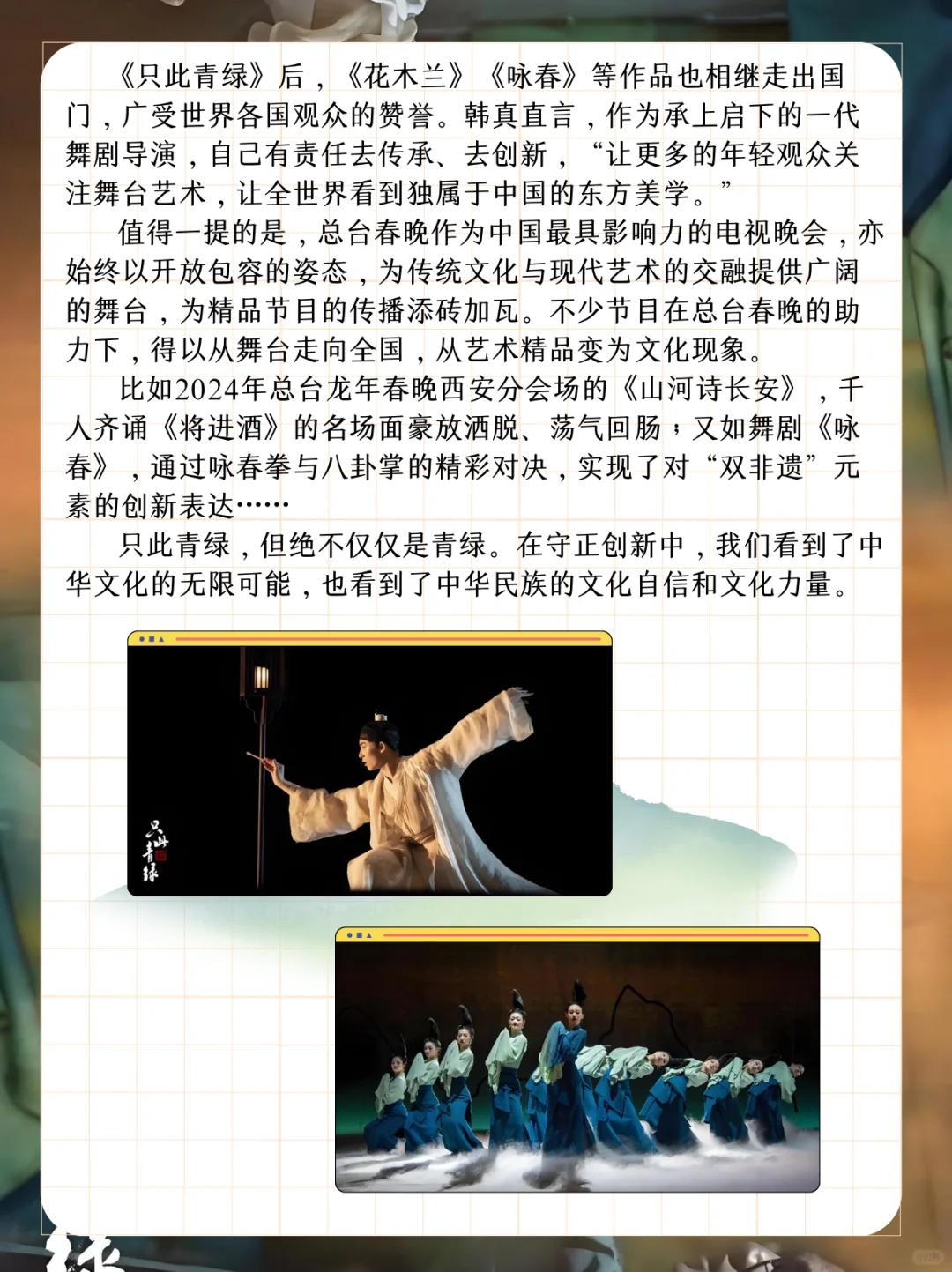 《只此青绿》后，《花木兰》《咏春》等作品也相继走出国门，广受世界各国观众的赞誉。韩真直言，作为承上启下的一代舞剧导演，自己有责任去传承、去创新，“让更多的年轻观众关注舞台艺术，让全世界看到独属于中国的东方美学。”

值得一提的是，总台春晚作为中国最具影响力的电视晚会，亦始终以开放包容的姿态，为传统文化与现代艺术的交融提供广阔的舞台，为精品节目的传播添砖加瓦。不少节目在总台春晚的助力下，得以从舞台走向全国，从艺术精品变为文化现象。

比如2024年总台龙年春晚西安分会场的《山河诗长安》，千人齐诵《将进酒》的名场面豪放洒脱、荡气回肠；又如舞剧《咏春》，通过咏春拳与八卦掌的精彩对决，实现了对“双非遗”元素的创新表达……

只此青绿，但绝不仅仅是青绿。在守正创新中，我们看到了中华文化的无限可能，也看到了中华民族的文化自信和文化力量。

只此青绿